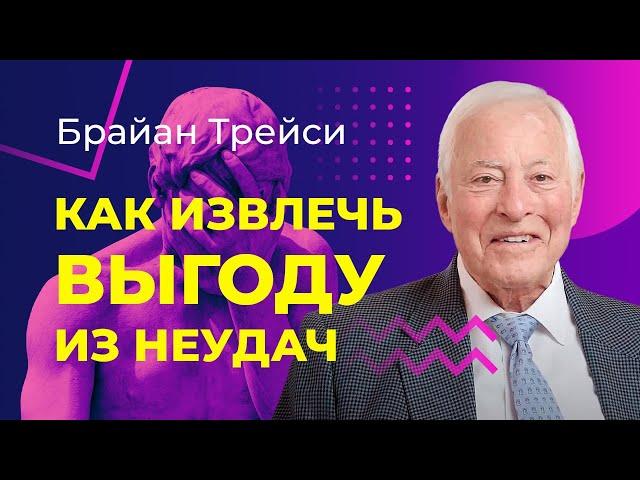 Брайан Трейси

КАК ИЗВЛЕЧЬ ВЫГОДУ ИЗ НЕУДАЧ